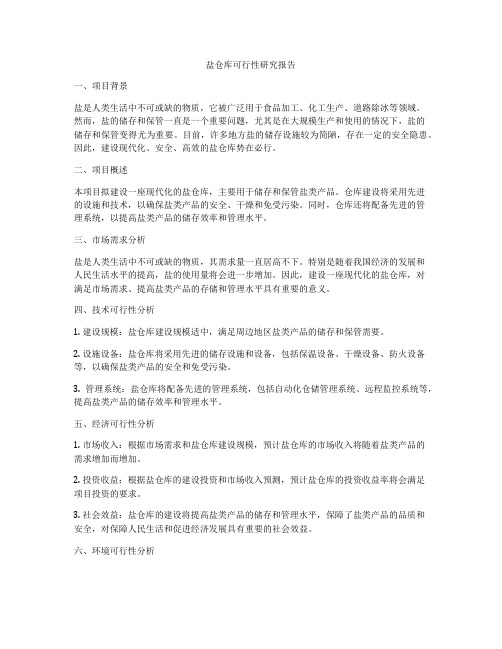 盐仓库可行性研究报告

一、项目背景

盐是人类生活中不可或缺的物质，它被广泛用于食品加工、化工生产、道路除冰等领域。然而，盐的储存和保管一直是一个重要问题，尤其是在大规模生产和使用的情况下，盐的储存和保管变得尤为重要。目前，许多地方盐的储存设施较为简陋，存在一定的安全隐患。因此，建设现代化、安全、高效的盐仓库势在必行。

二、项目概述

本项目拟建设一座现代化的盐仓库，主要用于储存和保管盐类产品。仓库建设将采用先进的设施和技术，以确保盐类产品的安全、干燥和免受污染。同时，仓库还将配备先进的管理系统，以提高盐类产品的储存效率和管理水平。

三、市场需求分析

盐是人类生活中不可或缺的物质，其需求量一直居高不下。特别是随着我国经济的发展和人民生活水平的提高，盐的使用量将会进一步增加。因此，建设一座现代化的盐仓库，对满足市场需求、提高盐类产品的存储和管理水平具有重要的意义。

四、技术可行性分析

1. 建设规模：盐仓库建设规模适中，满足周边地区盐类产品的储存和保管需要。

2. 设施设备：盐仓库将采用先进的储存设施和设备，包括保温设备、干燥设备、防火设备等，以确保盐类产品的安全和免受污染。

3. 管理系统：盐仓库将配备先进的管理系统，包括自动化仓储管理系统、远程监控系统等，提高盐类产品的储存效率和管理水平。

五、经济可行性分析

1. 市场收入：根据市场需求和盐仓库建设规模，预计盐仓库的市场收入将随着盐类产品的需求增加而增加。

2. 投资收益：根据盐仓库的建设投资和市场收入预测，预计盐仓库的投资收益率将会满足项目投资的要求。

3. 社会效益：盐仓库的建设将提高盐类产品的储存和管理水平，保障了盐类产品的品质和安全，对保障人民生活和促进经济发展具有重要的社会效益。

六、环境可行性分析